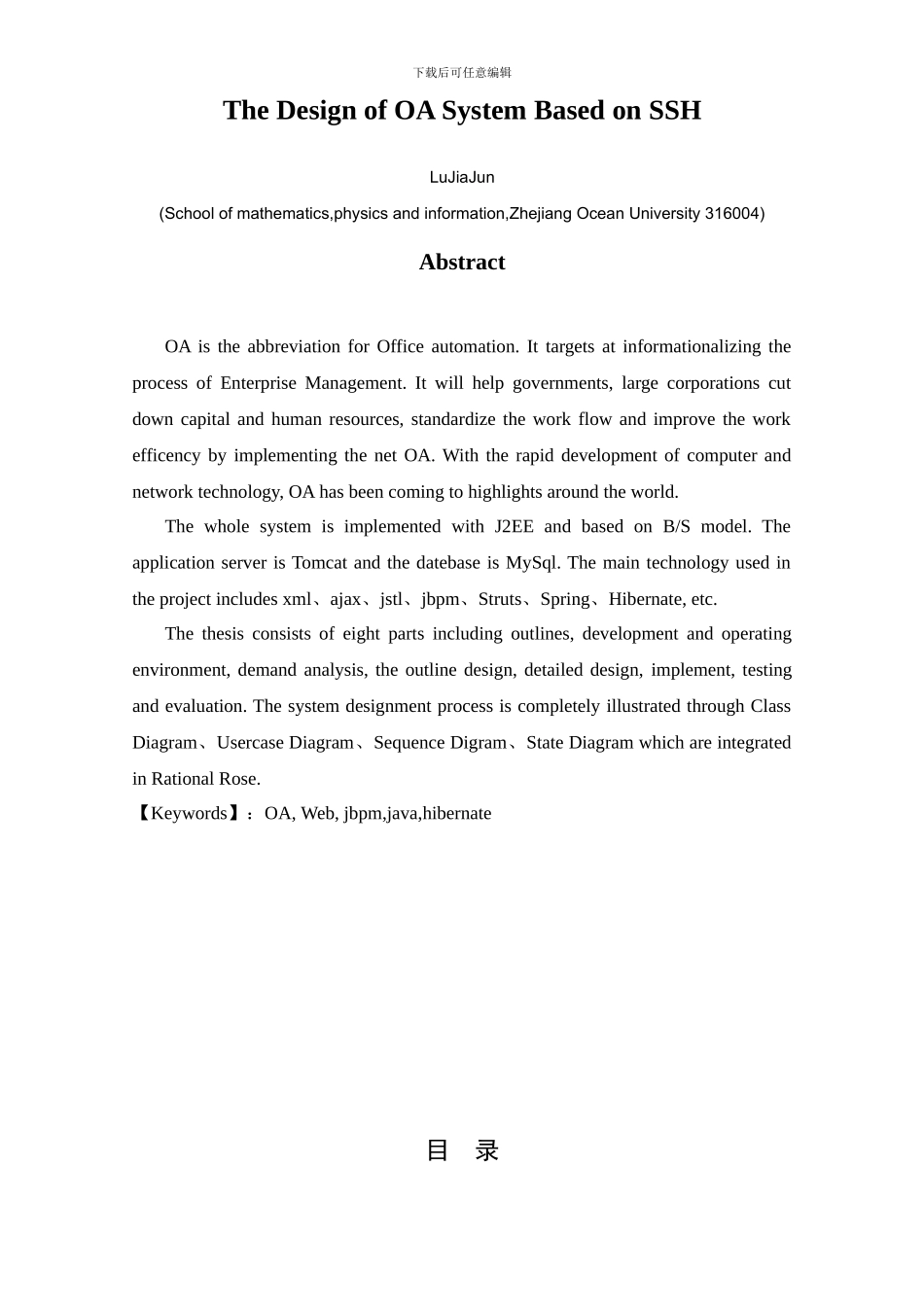 下载后可任意编辑

The Design of OA System Based on SSH

LuJiaJun

(School of mathematics,physics and information,Zhejiang Ocean University 316004)

Abstract

OA is the abbreviation for Office automation. It targets at informationalizing the process of Enterprise Management. It will help governments, large corporations cut down capital and human resources, standardize the work flow and improve the work efficency by implementing the net OA. With the rapid development of computer and network technology, OA has been coming to highlights around the world.

The whole system is implemented with J2EE and based on B/S model. The application server is Tomcat and the datebase is MySql. The main technology used in the project includes xml、ajax、jstl、jbpm、Struts、Spring、Hibernate, etc.

The thesis consists of eight parts including outlines, development and operating environment, demand analysis, the outline design, detailed design, implement, testing and evaluation. The system designment process is completely illustrated through Class Diagram、Usercase Diagram、Sequence Digram、State Diagram which are integrated in Rational Rose.

【Keywords】：OA, Web, jbpm,java,hibernate

目 录